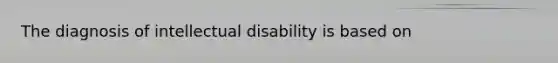 The diagnosis of intellectual disability is based on